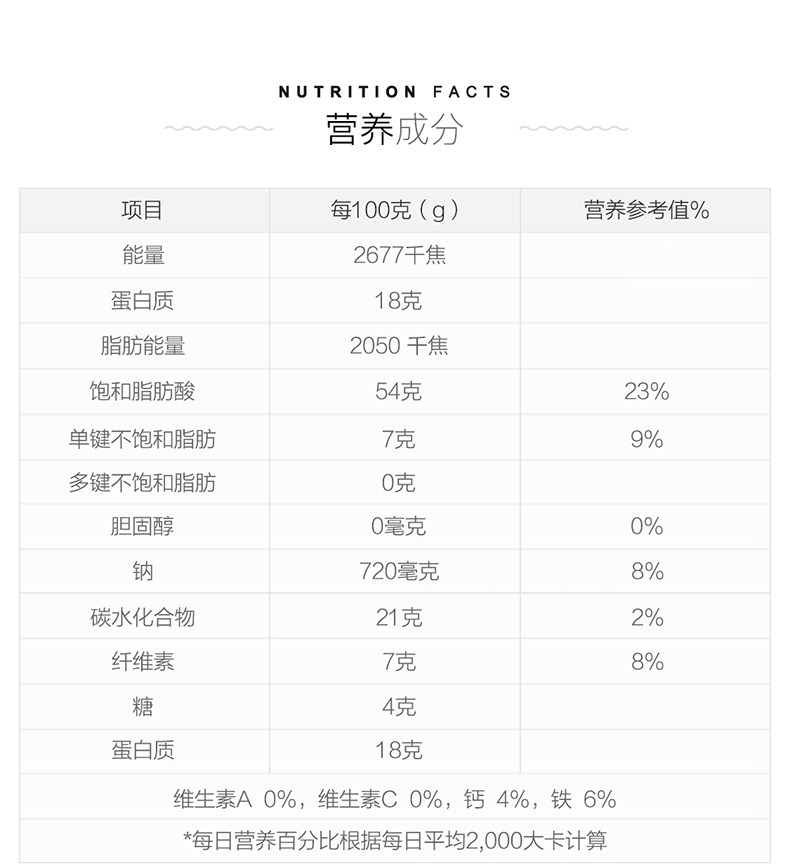 NUTRITION FACTS
营养成分

| 项目 | 每100克（g） | 营养参考值% |
|---|---|---|
| 能量 | 2677千焦 | |
| 蛋白质 | 18克 | |
| 脂肪能量 | 2050 千焦 | |
| 饱和脂肪酸 | 54克 | 23% |
| 单键不饱和脂肪 | 7克 | 9% |
| 多键不饱和脂肪 | 0克 | |
| 胆固醇 | 0毫克 | 0% |
| 钠 | 720毫克 | 8% |
| 碳水化合物 | 21克 | 2% |
| 纤维素 | 7克 | 8% |
| 糖 | 4克 | |
| 蛋白质 | 18克 | |

维生素A 0%，维生素C 0%，钙 4%，铁 6%

*每日营养百分比根据每日平均2,000大卡计算